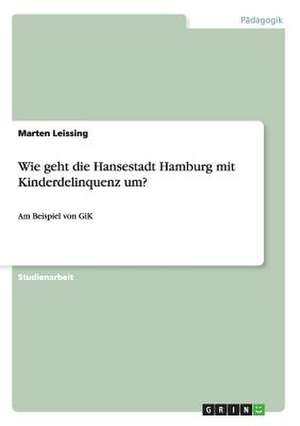 Pädagogik

Marten Leissing

Wie geht die Hansestadt Hamburg mit Kinderdelinquenz um?

Am Beispiel von GiK

Studienarbeit

GRIN